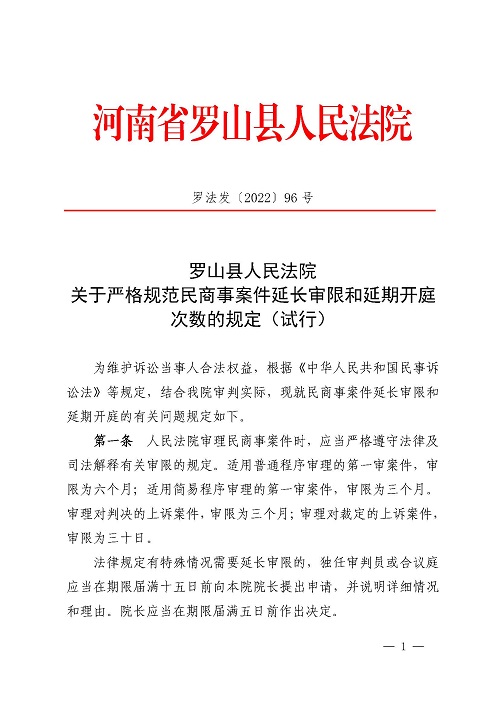 河南省罗山县人民法院

罗法发〔2022〕96 号

罗山县人民法院
关于严格规范民商事案件延长审限和延期开庭次数的规定（试行）

为维护诉讼当事人合法权益，根据《中华人民共和国民事诉讼法》等规定，结合我院审判实际，现就民商事案件延长审限和延期开庭的有关问题规定如下。

第一条 人民法院审理民商事案件时，应当严格遵守法律及司法解释有关审限的规定。适用普通程序审理的第一审案件，审限为六个月；适用简易程序审理的第一审案件，审限为三个月。审理对判决的上诉案件，审限为三个月；审理对裁定的上诉案件，审限为三十日。

法律规定有特殊情况需要延长审限的，独任审判员或合议庭应当在期限届满十五日前向本院院长提出申请，并说明详细情况和理由。院长应当在期限届满五日前作出决定。

— 1 —